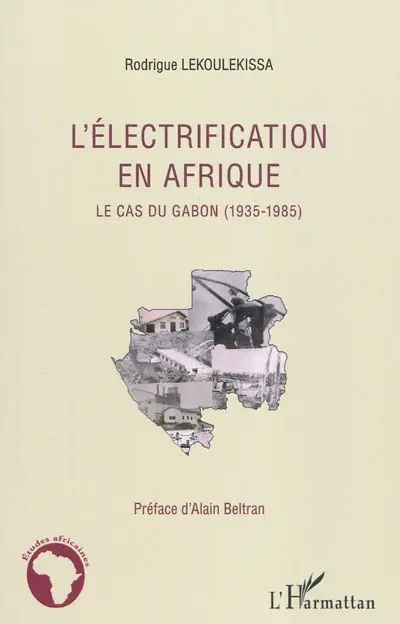 Rodrigue LEKOULEKISSA

L'ÉLECTRIFICATION EN AFRIQUE

LE CAS DU GABON (1935-1985)

Préface d'Alain Beltran

Études africaines

L'Harmattan